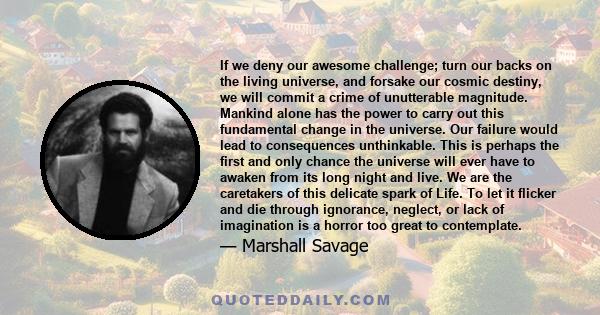 If we deny our awesome challenge; turn our backs on the living universe, and forsake our cosmic destiny, we will commit a crime of unutterable magnitude. Mankind alone has the power to carry out this fundamental change in the universe. Our failure would lead to consequences unthinkable. This is perhaps the first and only chance the universe will ever have to awaken from its long night and live. We are the caretakers of this delicate spark of Life. To let it flicker and die through ignorance, neglect, or lack of imagination is a horror too great to contemplate.

— Marshall Savage

QUOTEDDAILY.COM